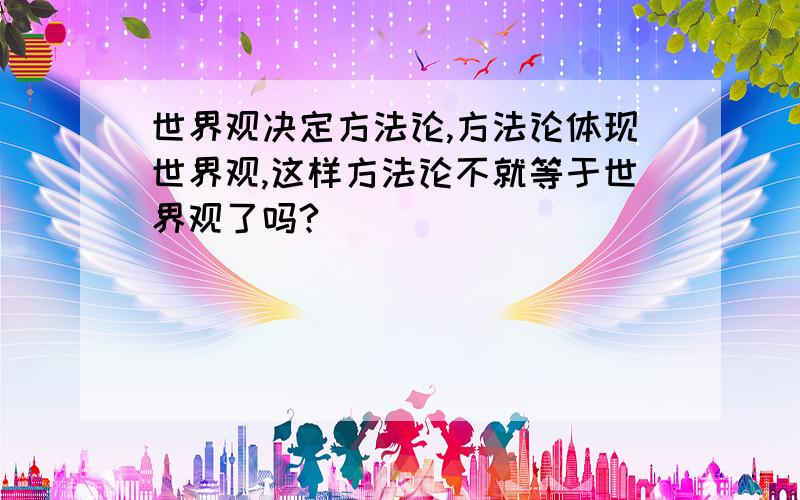 世界观决定方法论,方法论体现世界观,这样方法论不就等于世界观了吗?